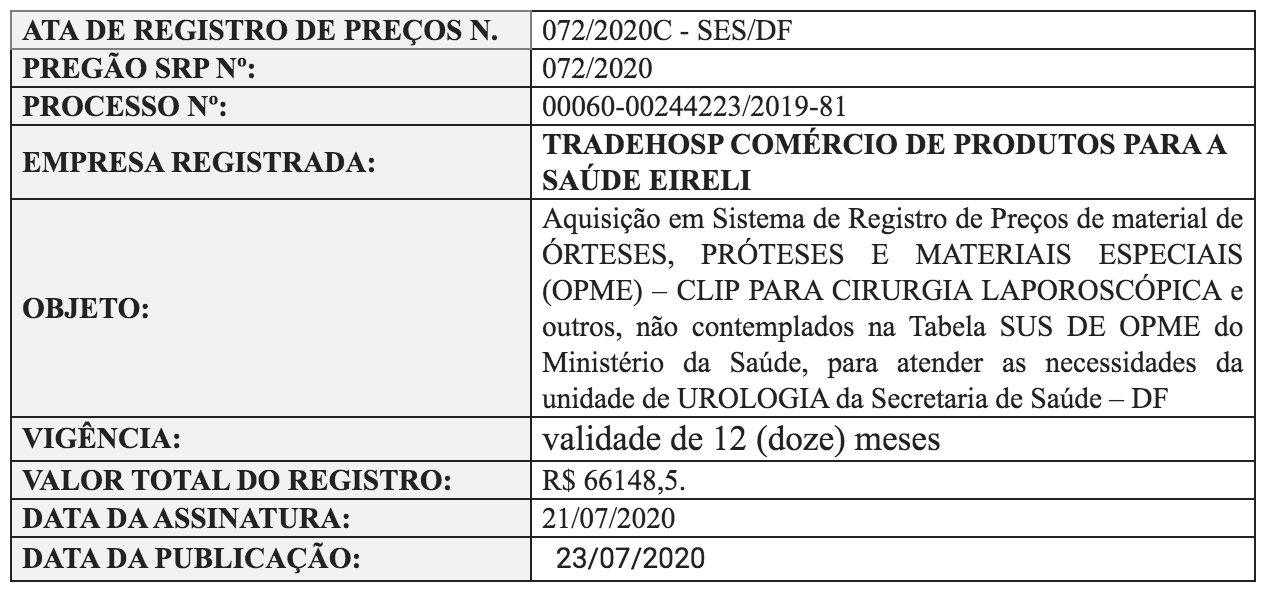 | ATA DE REGISTRO DE PREÇOS N. | 072/2020C - SES/DF |
|---|---|
| PREGÃO SRP Nº: | 072/2020 |
| PROCESSO Nº: | 00060-00244223/2019-81 |
| EMPRESA REGISTRADA: | TRADEHOSP COMÉRCIO DE PRODUTOS PARA A SAÚDE EIRELI |
| OBJETO: | Aquisição em Sistema de Registro de Preços de material de ÓRTESES, PRÓTESES E MATERIAIS ESPECIAIS (OPME) – CLIP PARA CIRURGIA LAPOROSCÓPICA e outros, não contemplados na Tabela SUS DE OPME do Ministério da Saúde, para atender as necessidades da unidade de UROLOGIA da Secretaria de Saúde – DF |
| VIGÊNCIA: | validade de 12 (doze) meses |
| VALOR TOTAL DO REGISTRO: | R$ 66148,5. |
| DATA DA ASSINATURA: | 21/07/2020 |
| DATA DA PUBLICAÇÃO: | 23/07/2020 |